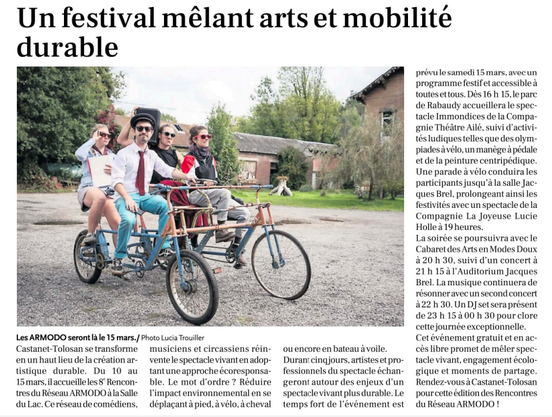 Un festival mêlant arts et mobilité durable

Les ARMODO seront là le 15 mars. / Photo Lucia Trouiller

Castanet-Tolosan se transforme en un haut lieu de la création artistique durable. Du 10 au 15 mars, il accueille les 8e Rencontres du Réseau ARMODO à la Salle du Lac. Ce réseau de comédiens, musiciens et circassiens réinvente le spectacle vivant en adoptant une approche écoresponsable. Le mot d'ordre ? Réduire l'impact environnemental en se déplaçant à pied, à vélo, à cheval ou encore en bateau à voile.

Durant cinq jours, artistes et professionnels du spectacle échangeront autour des enjeux d'un spectacle vivant plus durable. Le temps fort de l'événement est prévu le samedi 15 mars, avec un programme festif et accessible à toutes et tous. Dès 16 h 15, le parc de Rabaudy accueillera le spectacle Immondices de la Compagnie Théâtre Ailé, suivi d'activités ludiques telles que des olympiades à vélo, un manège à pédale et de la peinture centripédique. Une parade à vélo conduira les participants jusqu'à la salle Jacques Brel, prolongeant ainsi les festivités avec un spectacle de la Compagnie La Joyeuse Lucie Holle à 19 heures.

La soirée se poursuivra avec le Cabaret des Arts en Modes Doux à 20 h 30, suivi d'un concert à 21 h 15 à l'Auditorium Jacques Brel. La musique continuera de résonner avec un second concert à 22 h 30. Un DJ set sera présent de 23 h 15 à 00 h 30 pour clore cette journée exceptionnelle.

Cet événement gratuit et en accès libre promet de mêler spectacle vivant, engagement écologique et moments de partage. Rendez-vous à Castanet-Tolosan pour cette édition des Rencontres du Réseau ARMODO !